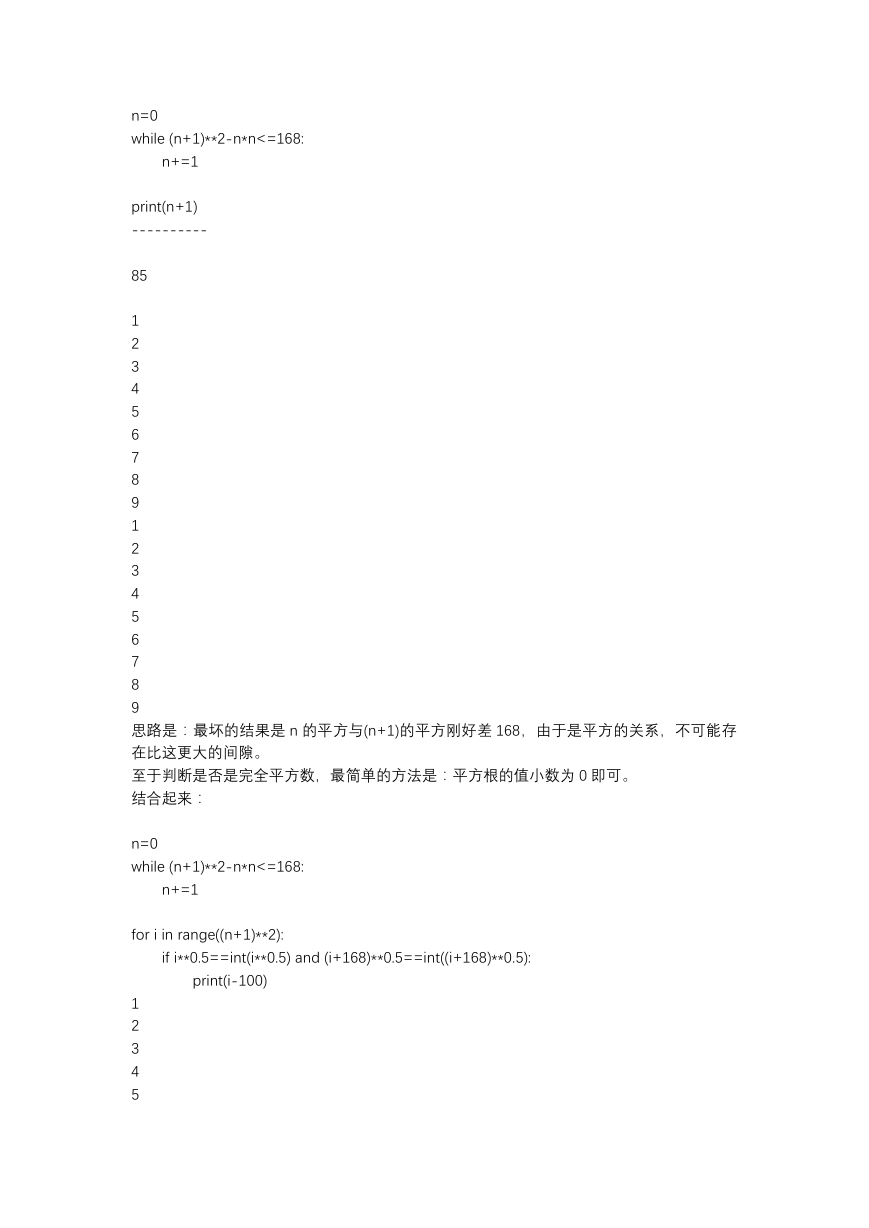 n=0
while (n+1)**2-n*n<=168:
    n+=1

print(n+1)
----------

85

1
2
3
4
5
6
7
8
9
1
2
3
4
5
6
7
8
9
思路是：最坏的结果是 n 的平方与(n+1)的平方刚好差 168，由于是平方的关系，不可能存在比这更大的间隙。
至于判断是否是完全平方数，最简单的方法是：平方根的值小数为 0 即可。
结合起来：

n=0
while (n+1)**2-n*n<=168:
    n+=1

for i in range((n+1)**2):
    if i**0.5==int(i**0.5) and (i+168)**0.5==int((i+168)**0.5):
        print(i-100)
1
2
3
4
5